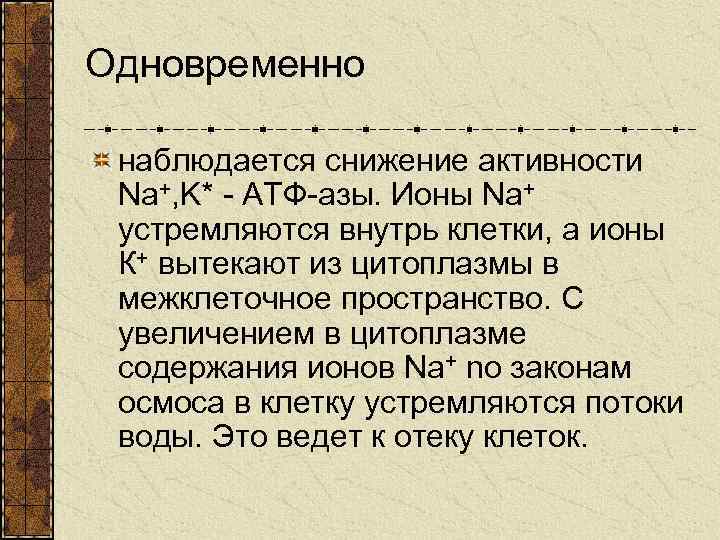 Одновременно

наблюдается снижение активности $Na^+$,$K^*$ - АТФ-азы. Ионы $Na^+$ устремляются внутрь клетки, а ионы $K^+$ вытекают из цитоплазмы в межклеточное пространство. С увеличением в цитоплазме содержания ионов $Na^+$ по законам осмоса в клетку устремляются потоки воды. Это ведет к отеку клеток.